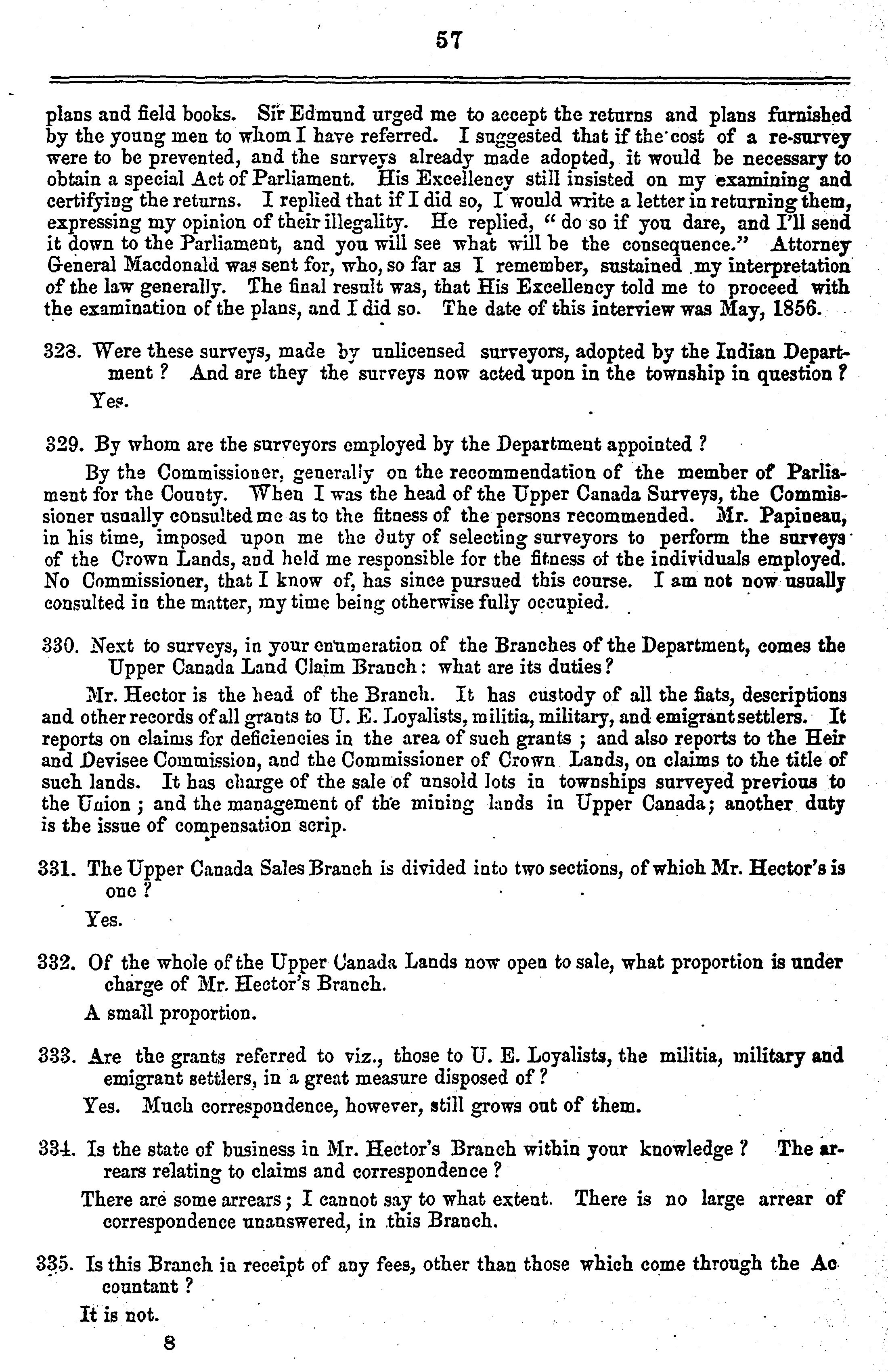 57

plans and field books. Sir Edmund urged me to accept the returns and plans furnished by the young men to whom I have referred. I suggested that if the cost of a re-survey were to be prevented, and the surveys already made adopted, it would be necessary to obtain a special Act of Parliament. His Excellency still insisted on my examining and certifying the returns. I replied that if I did so, I would write a letter in returning them, expressing my opinion of their illegality. He replied, "do so if you dare, and I'll send it down to the Parliament, and you will see what will be the consequence." Attorney General Macdonald was sent for, who, so far as I remember, sustained my interpretation of the law generally. The final result was, that His Excellency told me to proceed with the examination of the plans, and I did so. The date of this interview was May, 1856.

328. Were these surveys, made by unlicensed surveyors, adopted by the Indian Department? And are they the surveys now acted upon in the township in question?

Yes.

329. By whom are the surveyors employed by the Department appointed?

By the Commissioner, generally on the recommendation of the member of Parliament for the County. When I was the head of the Upper Canada Surveys, the Commissioner usually consulted me as to the fitness of the persons recommended. Mr. Papineau, in his time, imposed upon me the duty of selecting surveyors to perform the surveys of the Crown Lands, and held me responsible for the fitness of the individuals employed. No Commissioner, that I know of, has since pursued this course. I am not now usually consulted in the matter, my time being otherwise fully occupied.

330. Next to surveys, in your enumeration of the Branches of the Department, comes the Upper Canada Land Claim Branch: what are its duties?

Mr. Hector is the head of the Branch. It has custody of all the fiats, descriptions and other records of all grants to U. E. Loyalists, militia, military, and emigrant settlers. It reports on claims for deficiencies in the area of such grants; and also reports to the Heir and Devisee Commission, and the Commissioner of Crown Lands, on claims to the title of such lands. It has charge of the sale of unsold lots in townships surveyed previous to the Union; and the management of the mining lands in Upper Canada; another duty is the issue of compensation scrip.

331. The Upper Canada Sales Branch is divided into two sections, of which Mr. Hector's is one?

Yes.

332. Of the whole of the Upper Canada Lands now open to sale, what proportion is under charge of Mr. Hector's Branch.

A small proportion.

333. Are the grants referred to viz., those to U. E. Loyalists, the militia, military and emigrant settlers, in a great measure disposed of?

Yes. Much correspondence, however, still grows out of them.

334. Is the state of business in Mr. Hector's Branch within your knowledge? The arrears relating to claims and correspondence?

There are some arrears; I cannot say to what extent. There is no large arrear of correspondence unanswered, in this Branch.

335. Is this Branch in receipt of any fees, other than those which come through the Accountant?

It is not.

8